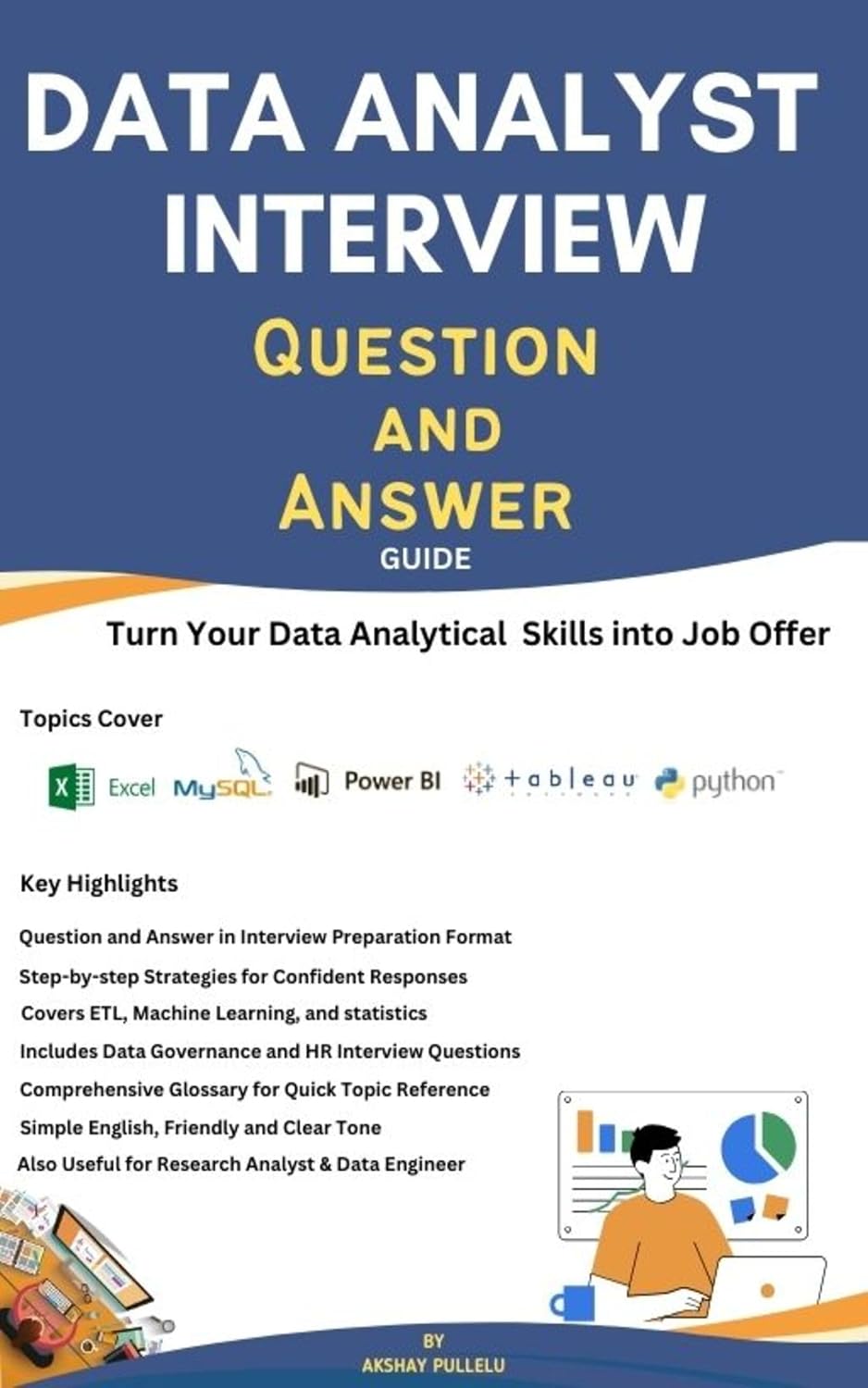 DATA ANALYST INTERVIEW

QUESTION AND ANSWER

GUIDE

Turn Your Data Analytical Skills into Job Offer

Topics Cover

Excel MySQL Power BI +ableau python

Key Highlights

Question and Answer in Interview Preparation Format

Step-by-step Strategies for Confident Responses

Covers ETL, Machine Learning, and statistics

Includes Data Governance and HR Interview Questions

Comprehensive Glossary for Quick Topic Reference

Simple English, Friendly and Clear Tone

Also Useful for Research Analyst & Data Engineer

BY
AKSHAY PULLELU